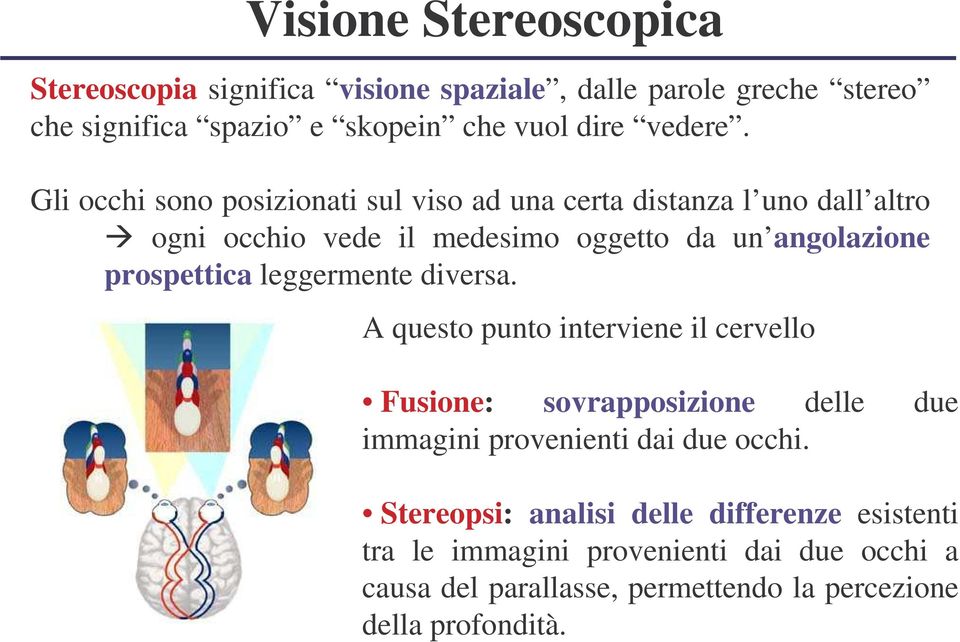 Visione Stereoscopica

Stereoscopia significa “visione spaziale”, dalle parole greche “stereo” che significa “spazio” e “skopein” che vuol dire “vedere”.

Gli occhi sono posizionati sul viso ad una certa distanza l’uno dall’altro → ogni occhio vede il medesimo oggetto da un’angolazione prospettica leggermente diversa.

A questo punto interviene il cervello

• Fusione: sovrapposizione delle due immagini provenienti dai due occhi.

• Stereopsi: analisi delle differenze esistenti tra le immagini provenienti dai due occhi a causa del parallasse, permettendo la percezione della profondità.